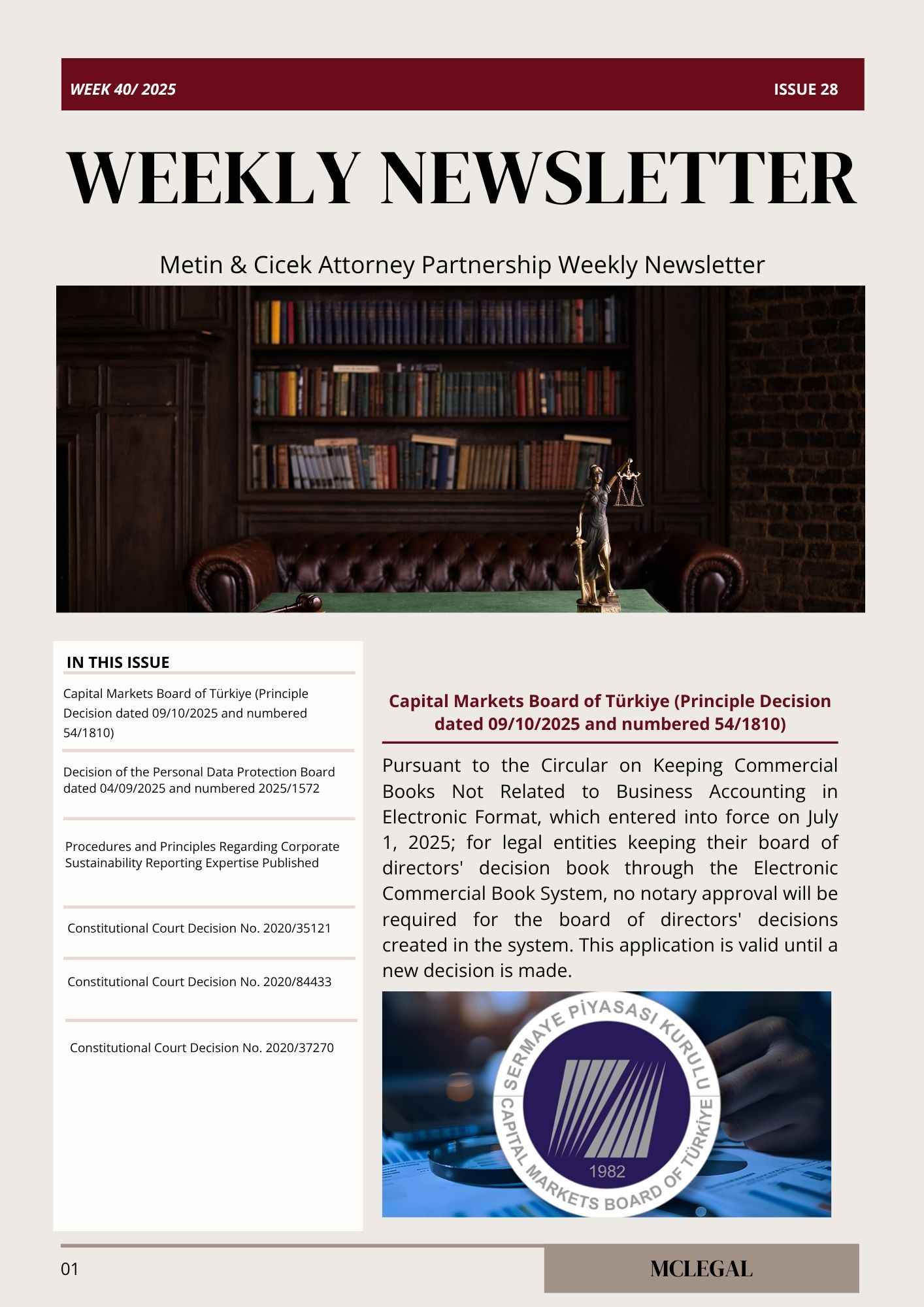 WEEK 40/ 2025

ISSUE 28

WEEKLY NEWSLETTER

Metin & Cicek Attorney Partnership Weekly Newsletter

IN THIS ISSUE

Capital Markets Board of Türkiye (Principle Decision dated 09/10/2025 and numbered 54/1810)

Decision of the Personal Data Protection Board dated 04/09/2025 and numbered 2025/1572

Procedures and Principles Regarding Corporate Sustainability Reporting Expertise Published

Constitutional Court Decision No. 2020/35121

Constitutional Court Decision No. 2020/84433

Constitutional Court Decision No. 2020/37270

Capital Markets Board of Türkiye (Principle Decision dated 09/10/2025 and numbered 54/1810)

Pursuant to the Circular on Keeping Commercial Books Not Related to Business Accounting in Electronic Format, which entered into force on July 1, 2025; for legal entities keeping their board of directors' decision book through the Electronic Commercial Book System, no notary approval will be required for the board of directors' decisions created in the system. This application is valid until a new decision is made.

SERMAYE PİYASASI KURULU
CAPITAL MARKETS BOARD OF TÜRKİYE
1982

01

MCLEGAL